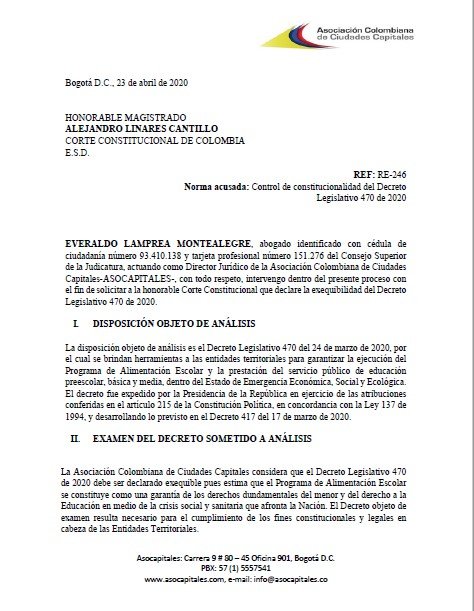 Asociación Colombiana de Ciudades Capitales

Bogotá D.C., 23 de abril de 2020

HONORABLE MAGISTRADO
ALEJANDRO LINARES CANTILLO
CORTE CONSTITUCIONAL DE COLOMBIA
E.S.D.

REF: RE-246
Norma acusada: Control de constitucionalidad del Decreto Legislativo 470 de 2020

EVERALDO LAMPREA MONTEALEGRE, abogado identificado con cédula de ciudadanía número 93.410.138 y tarjeta profesional número 151.276 del Consejo Superior de la Judicatura, actuando como Director Jurídico de la Asociación Colombiana de Ciudades Capitales-ASOCAPITALES-, con todo respeto, intervengo dentro del presente proceso con el fin de solicitar a la honorable Corte Constitucional que declare la exequibilidad del Decreto Legislativo 470 de 2020.

I. DISPOSICIÓN OBJETO DE ANÁLISIS

La disposición objeto de análisis es el Decreto Legislativo 470 del 24 de marzo de 2020, por el cual se brindan herramientas a las entidades territoriales para garantizar la ejecución del Programa de Alimentación Escolar y la prestación del servicio público de educación preescolar, básica y media, dentro del Estado de Emergencia Económica, Social y Ecológica. El decreto fue expedido por la Presidencia de la República en ejercicio de las atribuciones conferidas en el artículo 215 de la Constitución Política, en concordancia con la Ley 137 de 1994, y desarrollando lo previsto en el Decreto 417 del 17 de marzo de 2020.

II. EXAMEN DEL DECRETO SOMETIDO A ANÁLISIS

La Asociación Colombiana de Ciudades Capitales considera que el Decreto Legislativo 470 de 2020 debe ser declarado exequible pues estima que el Programa de Alimentación Escolar se constituye como una garantía de los derechos dundamentales del menor y del derecho a la Educación en medio de la crisis social y sanitaria que afronta la Nación. El Decreto objeto de examen resulta necesario para el cumplimiento de los fines constitucionales y legales en cabeza de las Entidades Territoriales.

Asocapitales: Carrera 9 # 80 – 45 Oficina 901, Bogotá D.C.
PBX: 57 (1) 5557541
www.asocapitales.com, e-mail: info@asocapitales.co